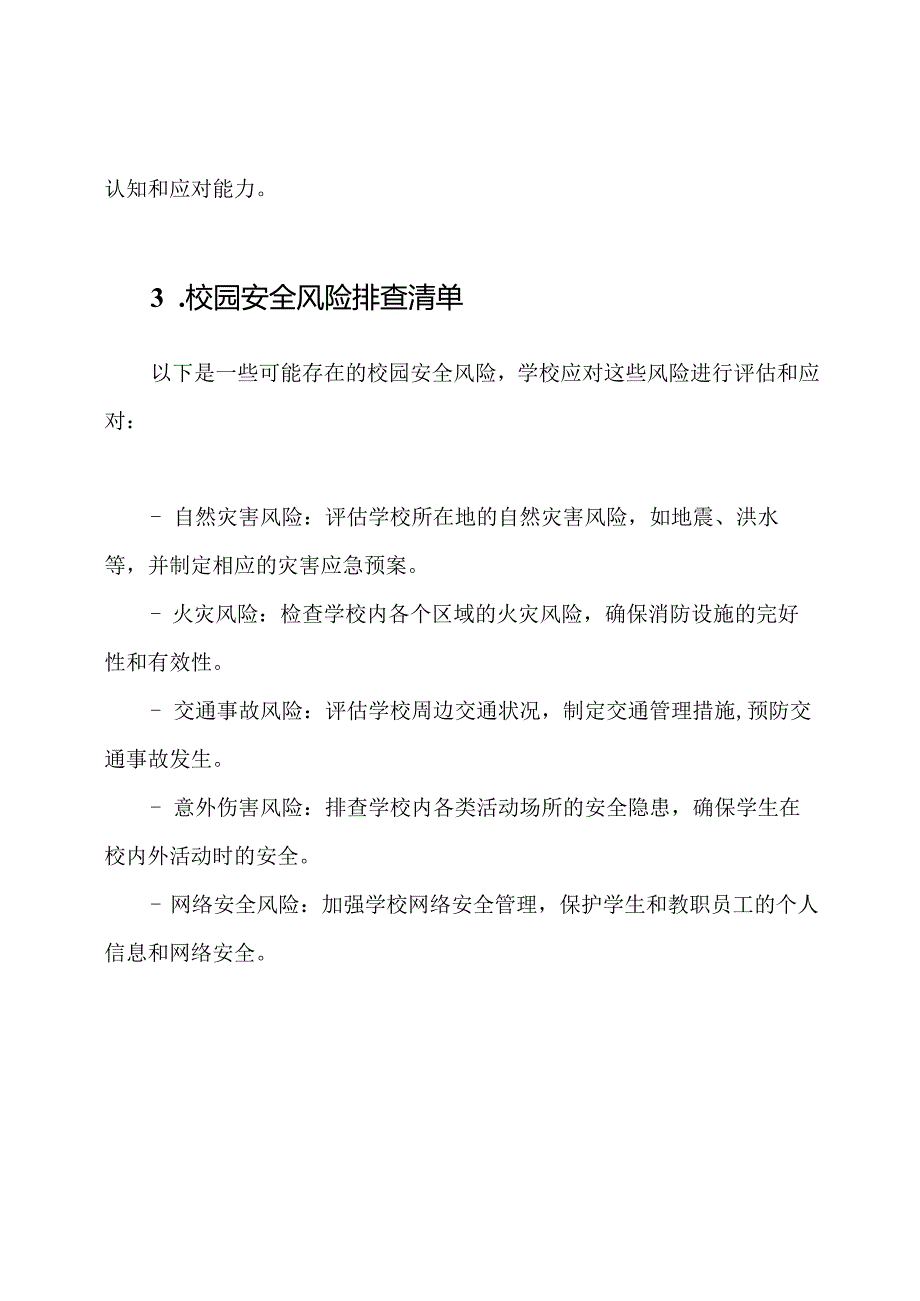 认知和应对能力。

3 .校园安全风险排查清单

以下是一些可能存在的校园安全风险，学校应对这些风险进行评估和应对：

- 自然灾害风险：评估学校所在地的自然灾害风险，如地震、洪水等，并制定相应的灾害应急预案。

- 火灾风险：检查学校内各个区域的火灾风险，确保消防设施的完好性和有效性。

- 交通事故风险：评估学校周边交通状况，制定交通管理措施，预防交通事故发生。

- 意外伤害风险：排查学校内各类活动场所的安全隐患，确保学生在校内外活动时的安全。

- 网络安全风险：加强学校网络安全管理，保护学生和教职员工的个人信息和网络安全。